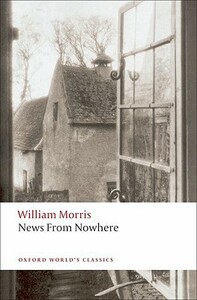 William Morris
News From Nowhere

OXFORD WORLD'S CLASSICS